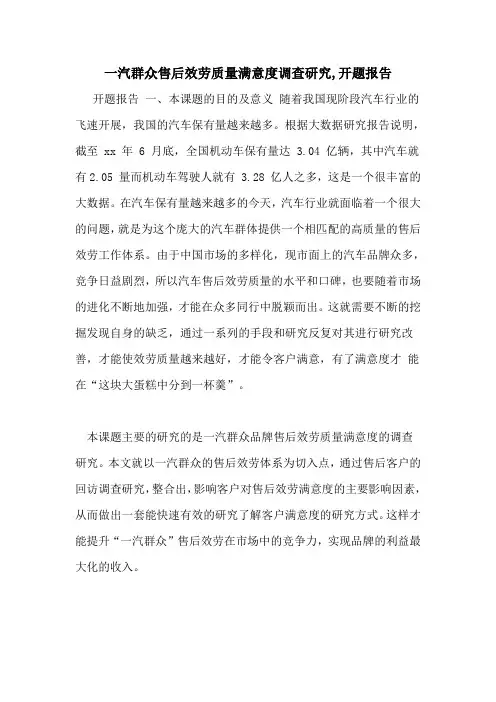 一汽群众售后效劳质量满意度调查研究,开题报告

开题报告 一、本课题的目的及意义 随着我国现阶段汽车行业的飞速开展，我国的汽车保有量越来越多。根据大数据研究报告说明，截至 xx 年 6 月底，全国机动车保有量达 3.04 亿辆，其中汽车就有 2.05 量而机动车驾驶人就有 3.28 亿人之多，这是一个很丰富的大数据。在汽车保有量越来越多的今天，汽车行业就面临着一个很大的问题，就是为这个庞大的汽车群体提供一个相匹配的高质量的售后效劳工作体系。由于中国市场的多样化，现市面上的汽车品牌众多，竞争日益剧烈，所以汽车售后效劳质量的水平和口碑，也要随着市场的进化不断地加强，才能在众多同行中脱颖而出。这就需要不断的挖掘发现自身的缺乏，通过一系列的手段和研究反复对其进行研究改善，才能使效劳质量越来越好，才能令客户满意，有了满意度才 能在“这块大蛋糕中分到一杯羹”。

本课题主要的研究的是一汽群众品牌售后效劳质量满意度的调查研究。本文就以一汽群众的售后效劳体系为切入点，通过售后客户的回访调查研究，整合出，影响客户对售后效劳满意度的主要影响因素，从而做出一套能快速有效的研究了解客户满意度的研究方式。这样才能提升“一汽群众”售后效劳在市场中的竞争力，实现品牌的利益最大化的收入。